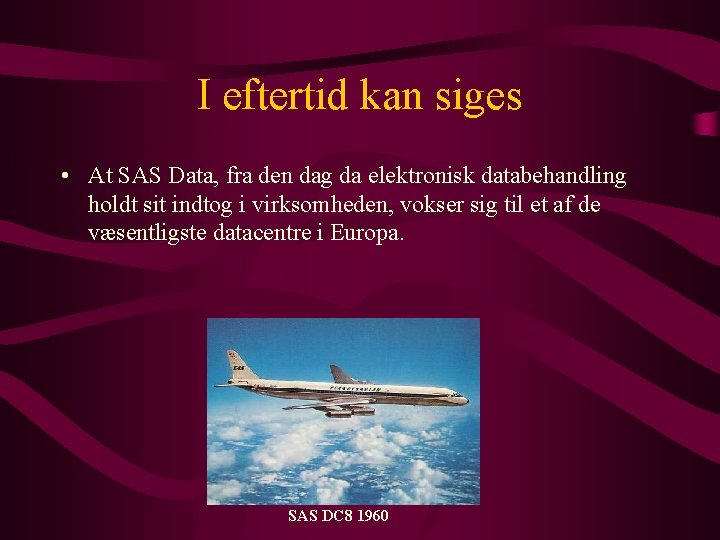 I eftertid kan siges

• At SAS Data, fra den dag da elektronisk databehandling holdt sit indtog i virksomheden, vokser sig til et af de væsentligste datacentre i Europa.

SAS

SCANDINAVIAN

SAS DC8 1960